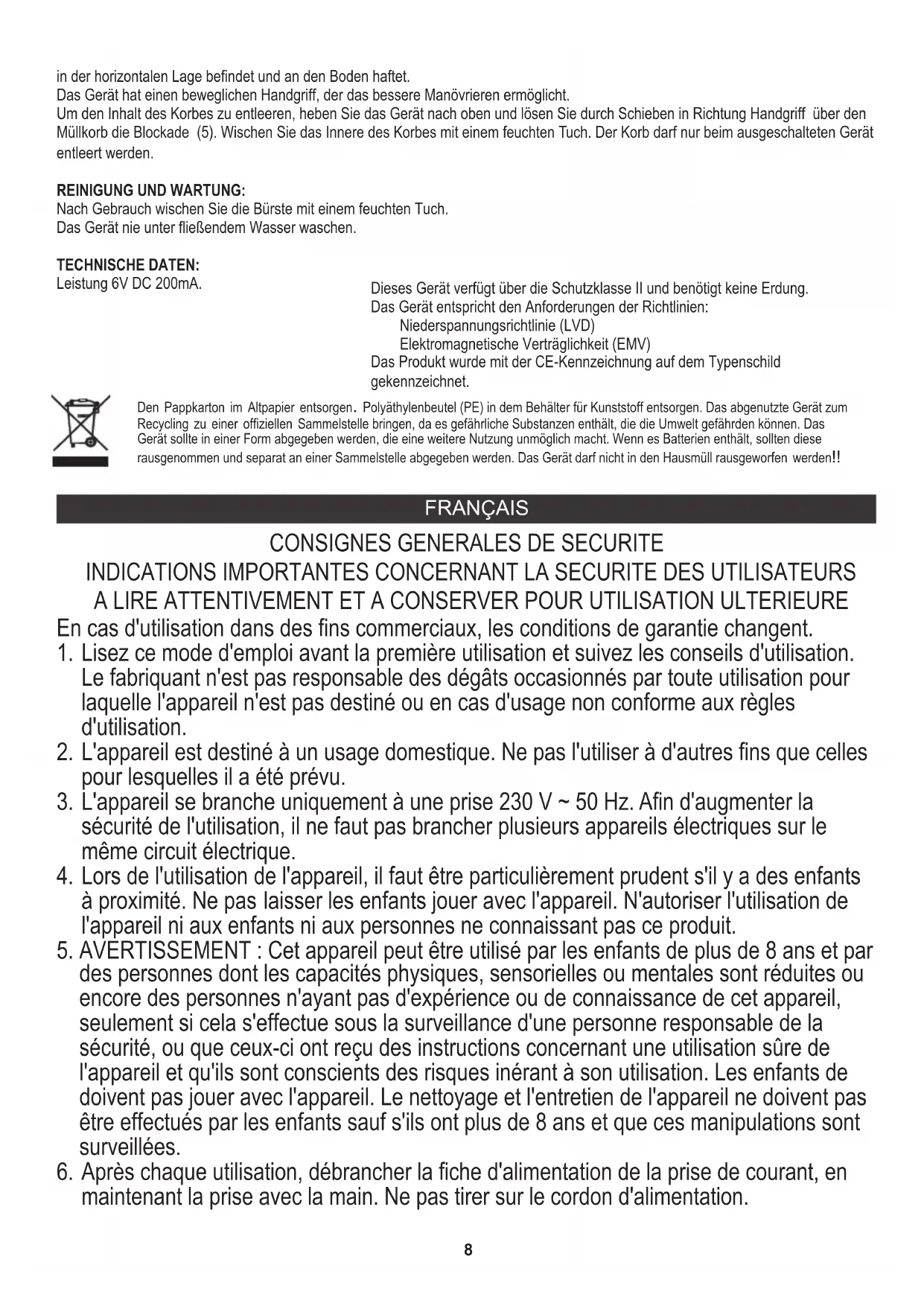 in der horizontalen Lage befindet und an den Boden haftet.
Das Gerät hat einen beweglichen Handgriff, der das bessere Manövrieren ermöglicht.
Um den Inhalt des Korbes zu entleeren, heben Sie das Gerät nach oben und lösen Sie durch Schieben in Richtung Handgriff über den Müllkorb die Blockade (5). Wischen Sie das Innere des Korbes mit einem feuchten Tuch. Der Korb darf nur beim ausgeschalteten Gerät entleert werden.

REINIGUNG UND WARTUNG:
Nach Gebrauch wischen Sie die Bürste mit einem feuchten Tuch.
Das Gerät nie unter fließendem Wasser waschen.

TECHNISCHE DATEN:
Leistung 6V DC 200mA.

Dieses Gerät verfügt über die Schutzklasse II und benötigt keine Erdung.
Das Gerät entspricht den Anforderungen der Richtlinien:
Niederspannungsrichtlinie (LVD)
Elektromagnetische Verträglichkeit (EMV)
Das Produkt wurde mit der CE-Kennzeichnung auf dem Typenschild gekennzeichnet.

Den Pappkarton im Altpapier entsorgen. Polyäthylenbeutel (PE) in dem Behälter für Kunststoff entsorgen. Das abgenutzte Gerät zum Recycling zu einer offiziellen Sammelstelle bringen, da es gefährliche Substanzen enthält, die die Umwelt gefährden können. Das Gerät sollte in einer Form abgegeben werden, die eine weitere Nutzung unmöglich macht. Wenn es Batterien enthält, sollten diese rausgenommen und separat an einer Sammelstelle abgegeben werden. Das Gerät darf nicht in den Hausmüll rausgeworfen werden!!

FRANÇAIS

CONSIGNES GENERALES DE SECURITE
INDICATIONS IMPORTANTES CONCERNANT LA SECURITE DES UTILISATEURS
A LIRE ATTENTIVEMENT ET A CONSERVER POUR UTILISATION ULTERIEURE
En cas d'utilisation dans des fins commerciaux, les conditions de garantie changent.
1. Lisez ce mode d'emploi avant la première utilisation et suivez les conseils d'utilisation. Le fabriquant n'est pas responsable des dégâts occasionnés par toute utilisation pour laquelle l'appareil n'est pas destiné ou en cas d'usage non conforme aux règles d'utilisation.
2. L'appareil est destiné à un usage domestique. Ne pas l'utiliser à d'autres fins que celles pour lesquelles il a été prévu.
3. L'appareil se branche uniquement à une prise 230 V ~ 50 Hz. Afin d'augmenter la sécurité de l'utilisation, il ne faut pas brancher plusieurs appareils électriques sur le même circuit électrique.
4. Lors de l'utilisation de l'appareil, il faut être particulièrement prudent s'il y a des enfants à proximité. Ne pas laisser les enfants jouer avec l'appareil. N'autoriser l'utilisation de l'appareil ni aux enfants ni aux personnes ne connaissant pas ce produit.
5. AVERTISSEMENT : Cet appareil peut être utilisé par les enfants de plus de 8 ans et par des personnes dont les capacités physiques, sensorielles ou mentales sont réduites ou encore des personnes n'ayant pas d'expérience ou de connaissance de cet appareil, seulement si cela s'effectue sous la surveillance d'une personne responsable de la sécurité, ou que ceux-ci ont reçu des instructions concernant une utilisation sûre de l'appareil et qu'ils sont conscients des risques inérant à son utilisation. Les enfants de doivent pas jouer avec l'appareil. Le nettoyage et l'entretien de l'appareil ne doivent pas être effectués par les enfants sauf s'ils ont plus de 8 ans et que ces manipulations sont surveillées.
6. Après chaque utilisation, débrancher la fiche d'alimentation de la prise de courant, en maintenant la prise avec la main. Ne pas tirer sur le cordon d'alimentation.

8